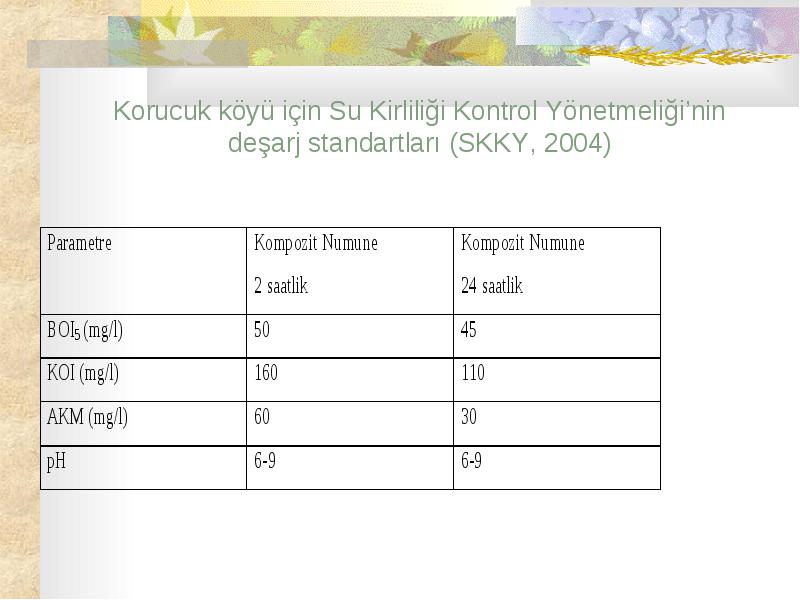 Korucuk köyü için Su Kirliliği Kontrol Yönetmeliği'nin deşarj standartları (SKKY, 2004)

| Parametre | Kompozit Numune 2 saatlik | Kompozit Numune 24 saatlik |
|---|---|---|
| $BOI_5$ (mg/l) | 50 | 45 |
| KOI (mg/l) | 160 | 110 |
| AKM (mg/l) | 60 | 30 |
| pH | 6-9 | 6-9 |